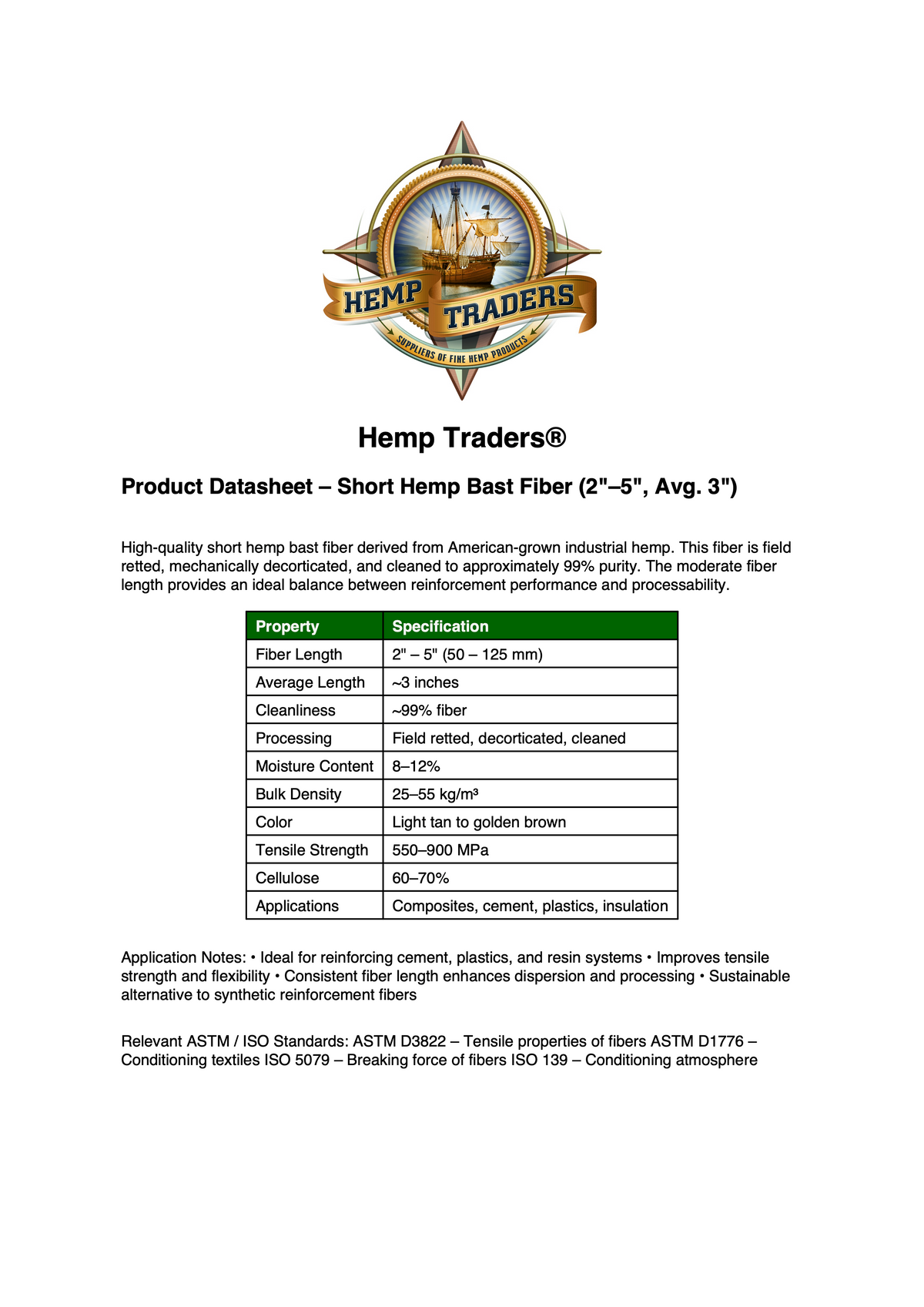 HEMP TRADERS
SUPPLIERS OF FINE HEMP PRODUCTS

Hemp Traders®

Product Datasheet – Short Hemp Bast Fiber (2"–5", Avg. 3")

High-quality short hemp bast fiber derived from American-grown industrial hemp. This fiber is field retted, mechanically decorticated, and cleaned to approximately 99% purity. The moderate fiber length provides an ideal balance between reinforcement performance and processability.

| Property | Specification |
|---|---|
| Fiber Length | 2" – 5" (50 – 125 mm) |
| Average Length | ~3 inches |
| Cleanliness | ~99% fiber |
| Processing | Field retted, decorticated, cleaned |
| Moisture Content | 8–12% |
| Bulk Density | 25–55 kg/m³ |
| Color | Light tan to golden brown |
| Tensile Strength | 550–900 MPa |
| Cellulose | 60–70% |
| Applications | Composites, cement, plastics, insulation |

Application Notes: • Ideal for reinforcing cement, plastics, and resin systems • Improves tensile strength and flexibility • Consistent fiber length enhances dispersion and processing • Sustainable alternative to synthetic reinforcement fibers

Relevant ASTM / ISO Standards: ASTM D3822 – Tensile properties of fibers ASTM D1776 – Conditioning textiles ISO 5079 – Breaking force of fibers ISO 139 – Conditioning atmosphere